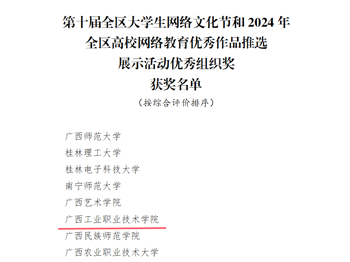 第十届全区大学生网络文化节和 2024 年
全区高校网络教育优秀作品推选
展示活动优秀组织奖
获奖名单
（按综合评价排序）

广西师范大学
桂林理工大学
桂林电子科技大学
南宁师范大学
广西艺术学院
广西工业职业技术学院
广西民族师范学院
广西农业职业技术大学